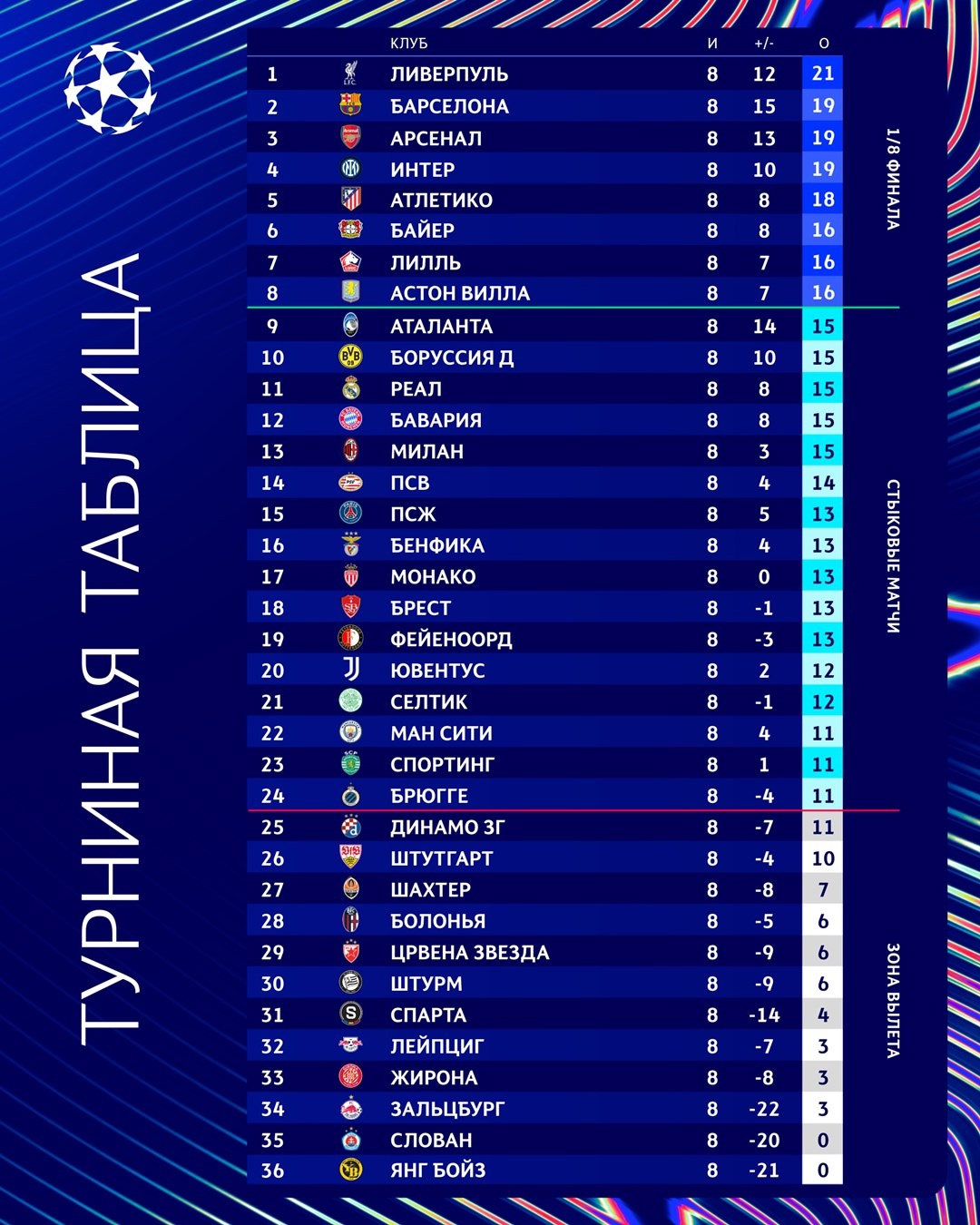 ТУРНИНАЯ ТАБЛИЦА

| | КЛУБ | И | +/- | О |
|---|---|---|---|---|
| 1 | ЛИВЕРПУЛЬ | 8 | 12 | 21 |
| 2 | БАРСЕЛОНА | 8 | 15 | 19 |
| 3 | АРСЕНАЛ | 8 | 13 | 19 |
| 4 | ИНТЕР | 8 | 10 | 19 |
| 5 | АТЛЕТИКО | 8 | 8 | 18 |
| 6 | БАЙЕР | 8 | 8 | 16 |
| 7 | ЛИЛЛЬ | 8 | 7 | 16 |
| 8 | АСТОН ВИЛЛА | 8 | 7 | 16 |
| 9 | АТАЛАНТА | 8 | 14 | 15 |
| 10 | БОРУССИЯ Д | 8 | 10 | 15 |
| 11 | РЕАЛ | 8 | 8 | 15 |
| 12 | БАВАРИЯ | 8 | 8 | 15 |
| 13 | МИЛАН | 8 | 3 | 15 |
| 14 | ПСВ | 8 | 4 | 14 |
| 15 | ПСЖ | 8 | 5 | 13 |
| 16 | БЕНФИКА | 8 | 4 | 13 |
| 17 | МОНАКО | 8 | 0 | 13 |
| 18 | БРЕСТ | 8 | -1 | 13 |
| 19 | ФЕЙЕНООРД | 8 | -3 | 13 |
| 20 | ЮВЕНТУС | 8 | 2 | 12 |
| 21 | СЕЛТИК | 8 | -1 | 12 |
| 22 | МАН СИТИ | 8 | 4 | 11 |
| 23 | СПОРТИНГ | 8 | 1 | 11 |
| 24 | БРЮГГЕ | 8 | -4 | 11 |
| 25 | ДИНАМО ЗГ | 8 | -7 | 11 |
| 26 | ШТУТГАРТ | 8 | -4 | 10 |
| 27 | ШАХТЕР | 8 | -8 | 7 |
| 28 | БОЛОНЬЯ | 8 | -5 | 6 |
| 29 | ЦРВЕНА ЗВЕЗДА | 8 | -9 | 6 |
| 30 | ШТУРМ | 8 | -9 | 6 |
| 31 | СПАРТА | 8 | -14 | 4 |
| 32 | ЛЕЙПЦИГ | 8 | -7 | 3 |
| 33 | ЖИРОНА | 8 | -8 | 3 |
| 34 | ЗАЛЬЦБУРГ | 8 | -22 | 3 |
| 35 | СЛОВАН | 8 | -20 | 0 |
| 36 | ЯНГ БОЙЗ | 8 | -21 | 0 |

1/8 ФИНАЛА
СТЫКОВЫЕ МАТЧИ
ЗОНА ВЫЛЕТА